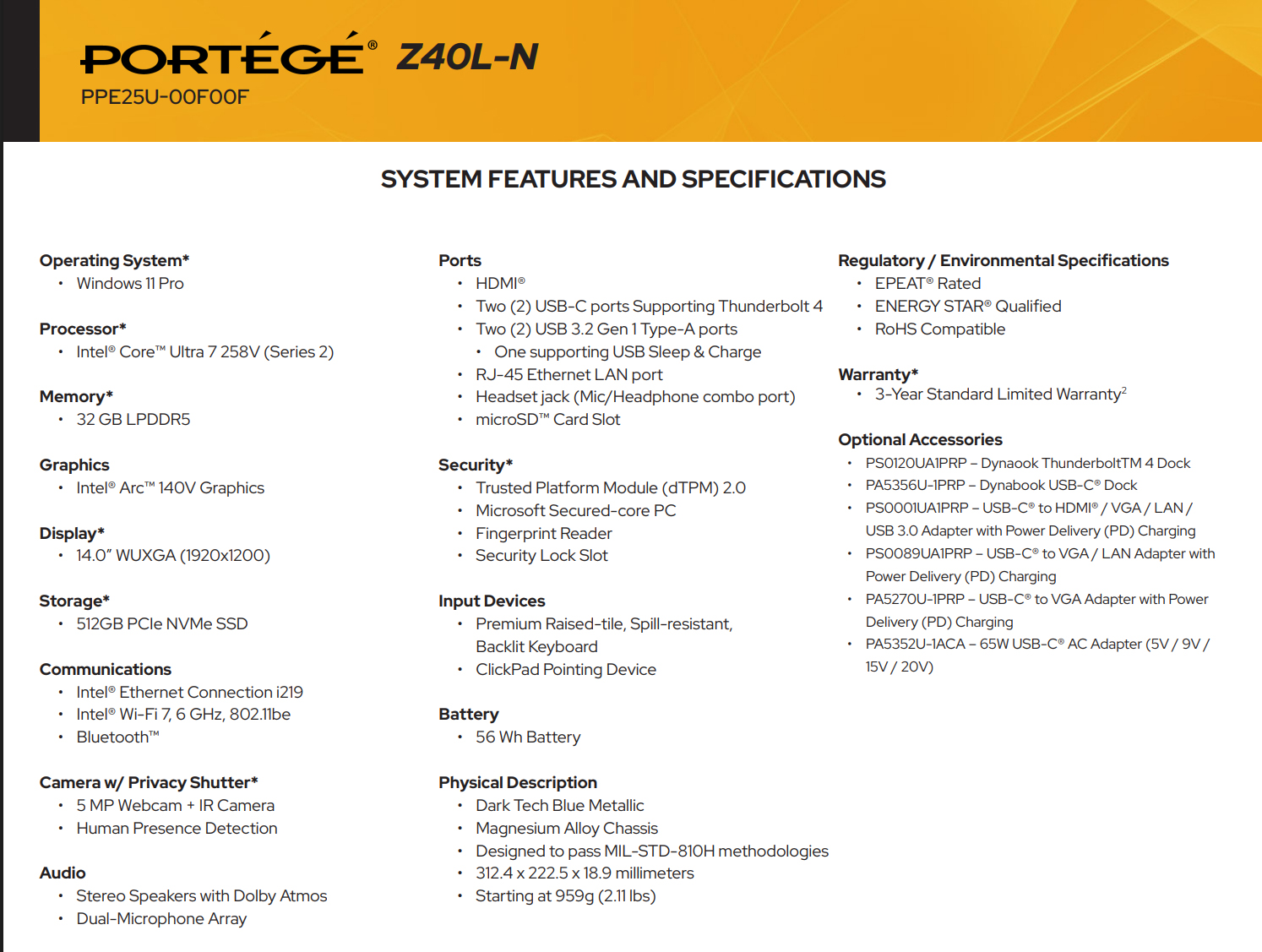 PORTÉGÉ® Z40L-N
PPE25U-00F00F

SYSTEM FEATURES AND SPECIFICATIONS

Operating System*
• Windows 11 Pro

Processor*
• Intel® Core™ Ultra 7 258V (Series 2)

Memory*
• 32 GB LPDDR5

Graphics
• Intel® Arc™ 140V Graphics

Display*
• 14.0" WUXGA (1920x1200)

Storage*
• 512GB PCIe NVMe SSD

Communications
• Intel® Ethernet Connection i219
• Intel® Wi-Fi 7, 6 GHz, 802.11be
• Bluetooth™

Camera w/ Privacy Shutter*
• 5 MP Webcam + IR Camera
• Human Presence Detection

Audio
• Stereo Speakers with Dolby Atmos
• Dual-Microphone Array

Ports
• HDMI®
• Two (2) USB-C ports Supporting Thunderbolt 4
• Two (2) USB 3.2 Gen 1 Type-A ports
• One supporting USB Sleep & Charge
• RJ-45 Ethernet LAN port
• Headset jack (Mic/Headphone combo port)
• microSD™ Card Slot

Security*
• Trusted Platform Module (dTPM) 2.0
• Microsoft Secured-core PC
• Fingerprint Reader
• Security Lock Slot

Input Devices
• Premium Raised-tile, Spill-resistant, Backlit Keyboard
• ClickPad Pointing Device

Battery
• 56 Wh Battery

Physical Description
• Dark Tech Blue Metallic
• Magnesium Alloy Chassis
• Designed to pass MIL-STD-810H methodologies
• 312.4 x 222.5 x 18.9 millimeters
• Starting at 959g (2.11 lbs)

Regulatory / Environmental Specifications
• EPEAT® Rated
• ENERGY STAR® Qualified
• RoHS Compatible

Warranty*
• 3-Year Standard Limited Warranty$^2$

Optional Accessories
• PS0120UA1PRP – Dynaook ThunderboltTM 4 Dock
• PA5356U-1PRP – Dynabook USB-C® Dock
• PS0001UA1PRP – USB-C® to HDMI® / VGA / LAN / USB 3.0 Adapter with Power Delivery (PD) Charging
• PS0089UA1PRP – USB-C® to VGA / LAN Adapter with Power Delivery (PD) Charging
• PA5270U-1PRP – USB-C® to VGA Adapter with Power Delivery (PD) Charging
• PA5352U-1ACA – 65W USB-C® AC Adapter (5V / 9V / 15V / 20V)